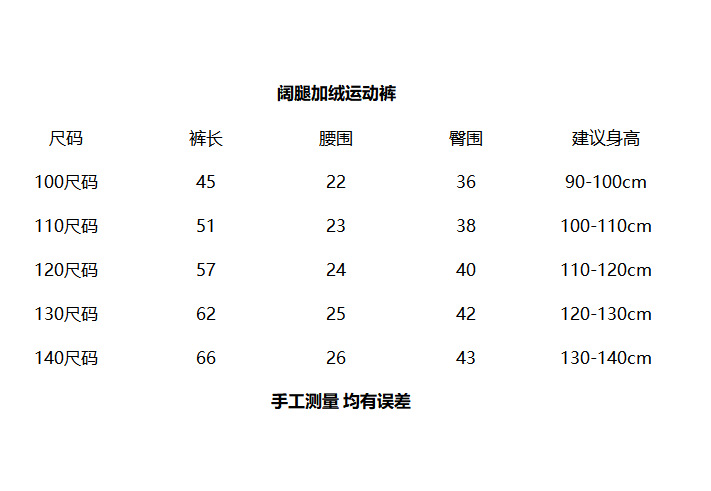 阔腿加绒运动裤

| 尺码 | 裤长 | 腰围 | 臀围 | 建议身高 |
|---|---|---|---|---|
| 100尺码 | 45 | 22 | 36 | 90-100cm |
| 110尺码 | 51 | 23 | 38 | 100-110cm |
| 120尺码 | 57 | 24 | 40 | 110-120cm |
| 130尺码 | 62 | 25 | 42 | 120-130cm |
| 140尺码 | 66 | 26 | 43 | 130-140cm |

手工测量 均有误差